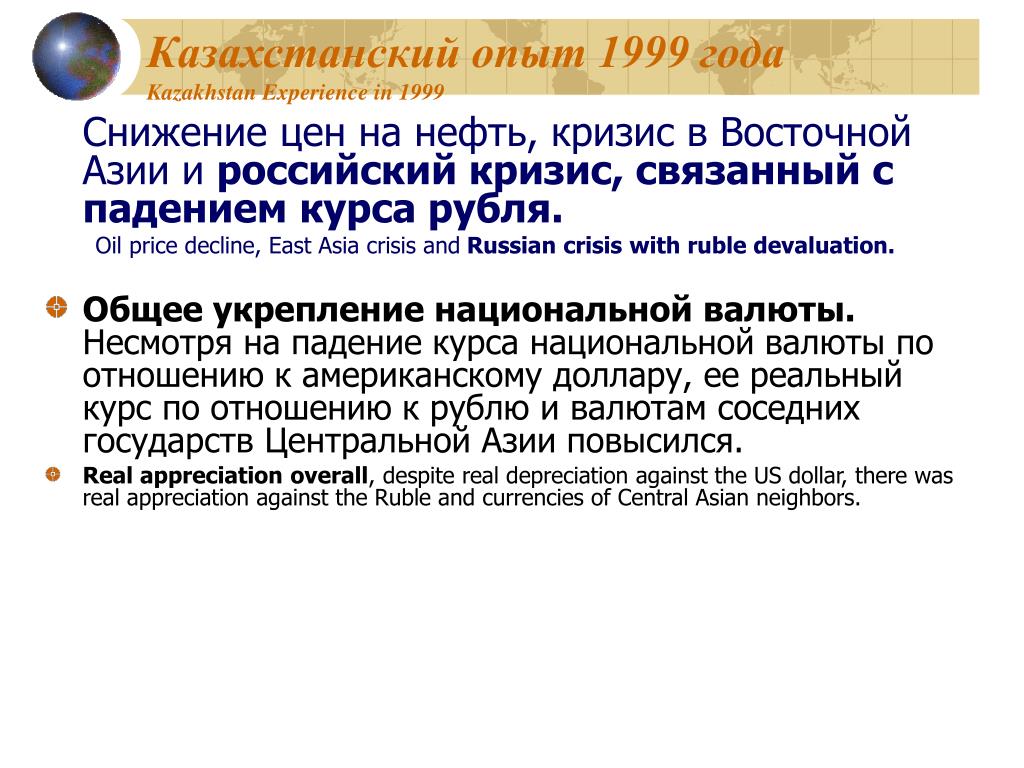 Казахстанский опыт 1999 года
Kazakhstan Experience in 1999

Снижение цен на нефть, кризис в Восточной Азии и российский кризис, связанный с падением курса рубля.
Oil price decline, East Asia crisis and Russian crisis with ruble devaluation.

Общее укрепление национальной валюты. Несмотря на падение курса национальной валюты по отношению к американскому доллару, ее реальный курс по отношению к рублю и валютам соседних государств Центральной Азии повысился.

Real appreciation overall, despite real depreciation against the US dollar, there was real appreciation against the Ruble and currencies of Central Asian neighbors.